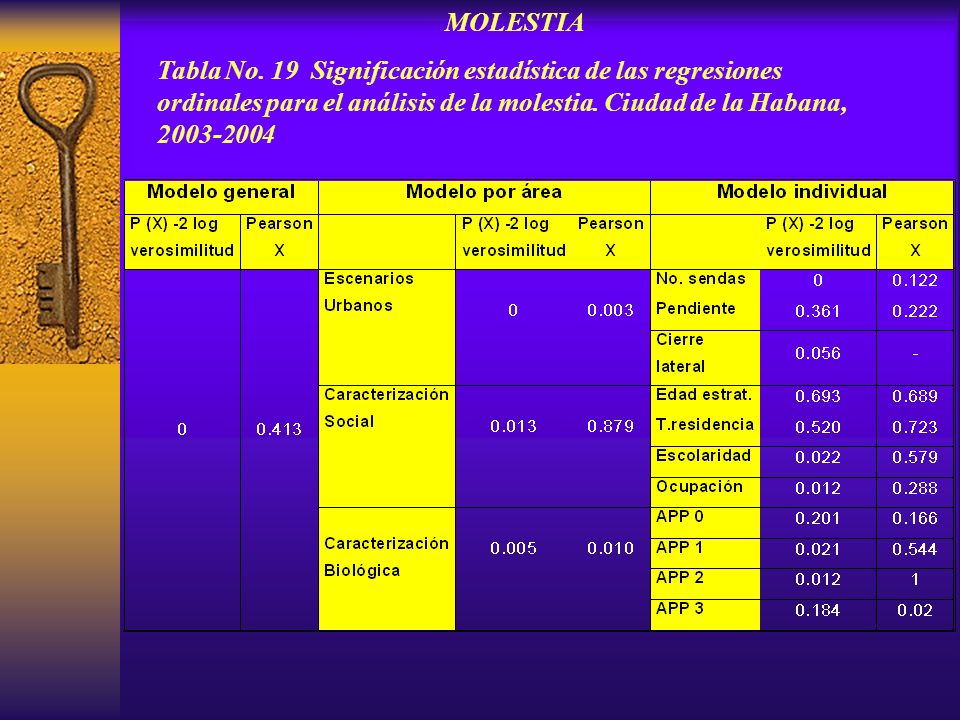 MOLESTIA

Tabla No. 19 Significación estadística de las regresiones ordinales para el análisis de la molestia. Ciudad de la Habana, 2003-2004

| Modelo general | | Modelo por área | | | Modelo individual | | |
|---|---|---|---|---|---|---|---|
| P (X) -2 log verosimilitud | Pearson X | | P (X) -2 log verosimilitud | Pearson X | | P (X) -2 log verosimilitud | Pearson X |
| 0 | 0.413 | Escenarios Urbanos | 0 | 0.003 | No. sendas | 0 | 0.122 |
| | | | | | Pendiente | 0.361 | 0.222 |
| | | | | | Cierre lateral | 0.056 | - |
| | | Caracterización Social | 0.013 | 0.879 | Edad estrat. | 0.693 | 0.689 |
| | | | | | T.residencia | 0.520 | 0.723 |
| | | | | | Escolaridad | 0.022 | 0.579 |
| | | | | | Ocupación | 0.012 | 0.288 |
| | | Caracterización Biológica | 0.005 | 0.010 | APP 0 | 0.201 | 0.166 |
| | | | | | APP 1 | 0.021 | 0.544 |
| | | | | | APP 2 | 0.012 | 1 |
| | | | | | APP 3 | 0.184 | 0.02 |